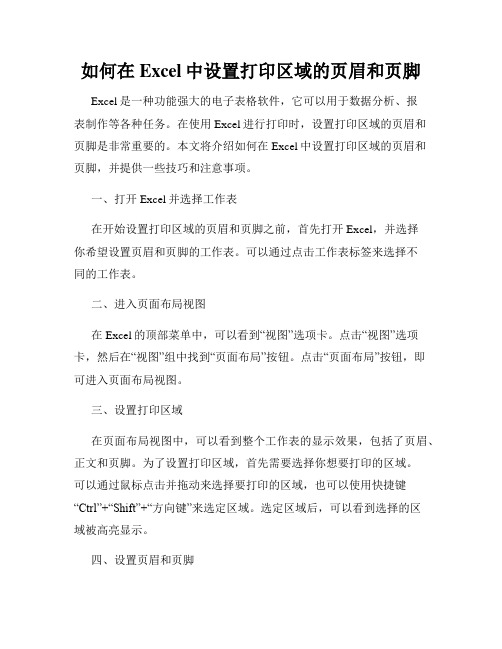 如何在 Excel 中设置打印区域的页眉和页脚

Excel 是一种功能强大的电子表格软件，它可以用于数据分析、报表制作等各种任务。在使用 Excel 进行打印时，设置打印区域的页眉和页脚是非常重要的。本文将介绍如何在 Excel 中设置打印区域的页眉和页脚，并提供一些技巧和注意事项。

一、打开 Excel 并选择工作表

在开始设置打印区域的页眉和页脚之前，首先打开 Excel，并选择你希望设置页眉和页脚的工作表。可以通过点击工作表标签来选择不同的工作表。

二、进入页面布局视图

在 Excel 的顶部菜单中，可以看到“视图”选项卡。点击“视图”选项卡，然后在“视图”组中找到“页面布局”按钮。点击“页面布局”按钮，即可进入页面布局视图。

三、设置打印区域

在页面布局视图中，可以看到整个工作表的显示效果，包括了页眉、正文和页脚。为了设置打印区域，首先需要选择你想要打印的区域。可以通过鼠标点击并拖动来选择要打印的区域，也可以使用快捷键“Ctrl”+“Shift”+“方向键”来选定区域。选定区域后，可以看到选择的区域被高亮显示。

四、设置页眉和页脚